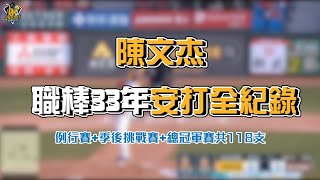 陳文杰

職棒33年安打全紀錄

例行賽+季後挑戰賽+總冠軍賽共118支